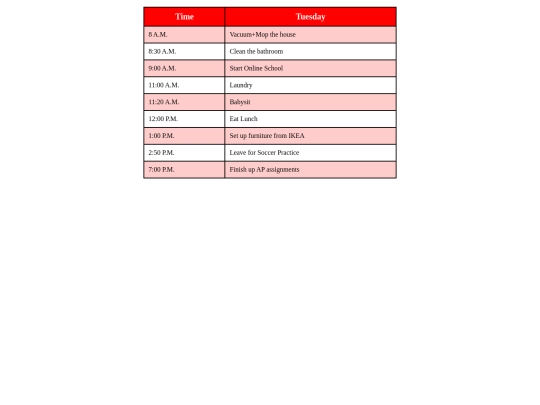 | Time | Tuesday |
|---|---|
| 8 A.M. | Vacuum+Mop the house |
| 8:30 A.M. | Clean the bathroom |
| 9:00 A.M. | Start Online School |
| 11:00 A.M. | Laundry |
| 11:20 A.M. | Babysit |
| 12:00 P.M. | Eat Lunch |
| 1:00 P.M. | Set up furniture from IKEA |
| 2:50 P.M. | Leave for Soccer Practice |
| 7:00 P.M. | Finish up AP assignments |